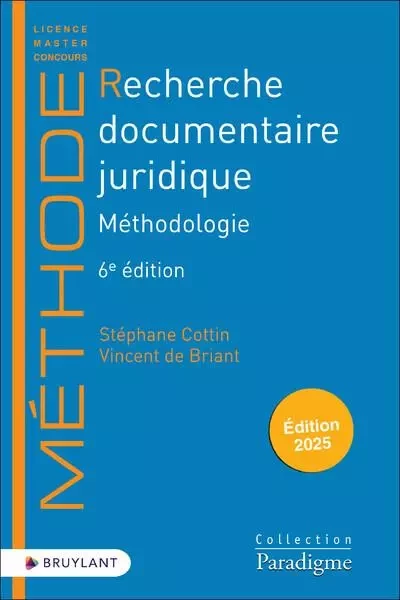 LICENCE
MASTER
CONCOURS

MÉTHODE

Recherche documentaire juridique

Méthodologie

6$^e$ édition

Stéphane Cottin
Vincent de Briant

Édition 2025

BRUYLANT

Collection
Paradigme